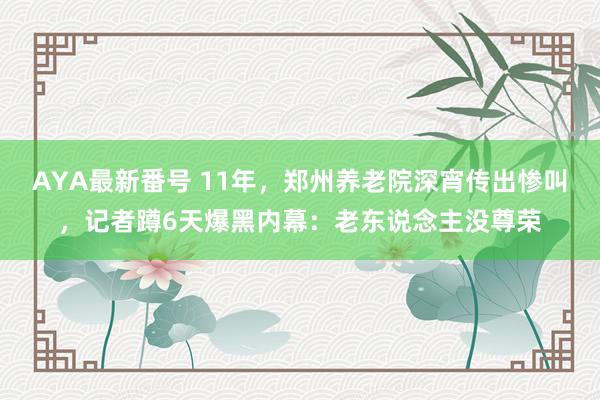 AYA最新番号 11年，郑州养老院深宵传出惨叫，记者蹲6天爆黑内幕：老东说念主没尊荣